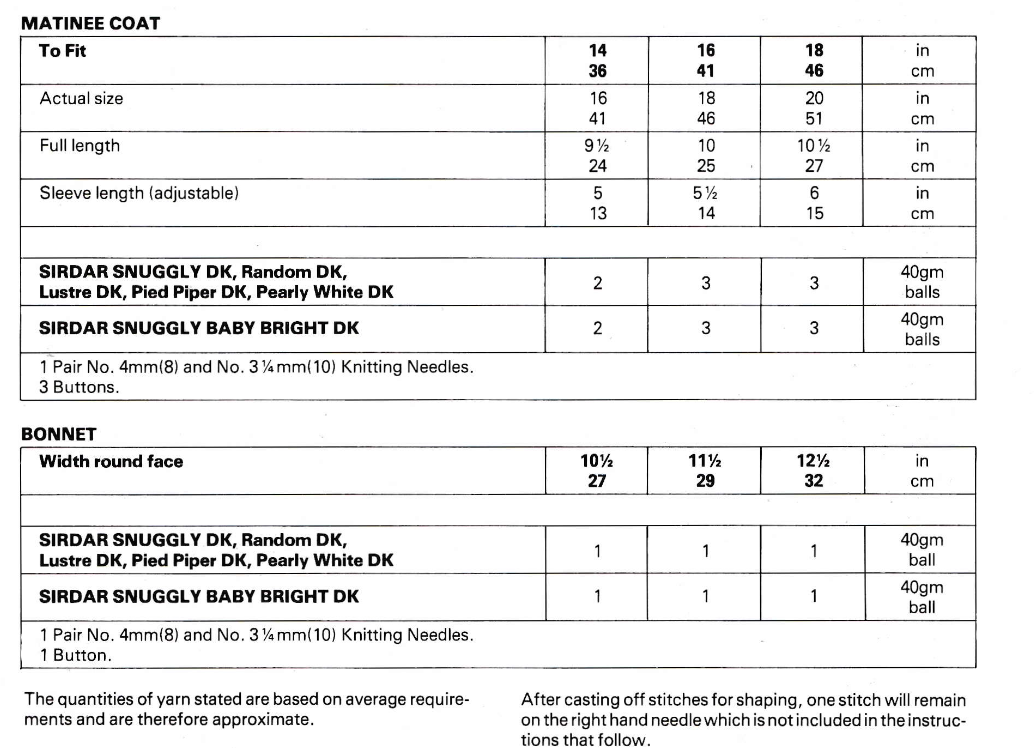 MATINEE COAT

| To Fit | 14 36 | 16 41 | 18 46 | in cm |
|---|---|---|---|---|
| Actual size | 16 41 | 18 46 | 20 51 | in cm |
| Full length | 9½ 24 | 10 25 | 10½ 27 | in cm |
| Sleeve length (adjustable) | 5 13 | 5½ 14 | 6 15 | in cm |
| | | | | |
| SIRDAR SNUGGLY DK, Random DK, Lustre DK, Pied Piper DK, Pearly White DK | 2 | 3 | 3 | 40gm balls |
| SIRDAR SNUGGLY BABY BRIGHT DK | 2 | 3 | 3 | 40gm balls |
| 1 Pair No. 4mm(8) and No. 3¼mm(10) Knitting Needles. 3 Buttons. | | | | |

BONNET

| Width round face | 10½ 27 | 11½ 29 | 12½ 32 | in cm |
|---|---|---|---|---|
| | | | | |
| SIRDAR SNUGGLY DK, Random DK, Lustre DK, Pied Piper DK, Pearly White DK | 1 | 1 | 1 | 40gm ball |
| SIRDAR SNUGGLY BABY BRIGHT DK | 1 | 1 | 1 | 40gm ball |
| 1 Pair No. 4mm(8) and No. 3¼mm(10) Knitting Needles. 1 Button. | | | | |

The quantities of yarn stated are based on average requirements and are therefore approximate.

After casting off stitches for shaping, one stitch will remain on the right hand needle which is not included in the instructions that follow.